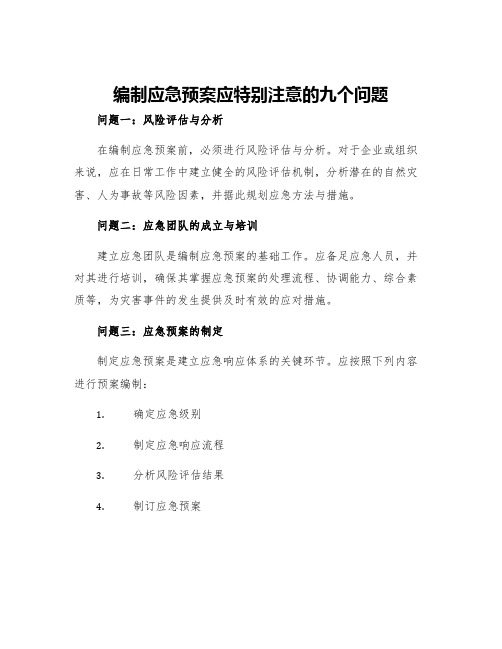 编制应急预案应特别注意的九个问题

问题一：风险评估与分析

在编制应急预案前，必须进行风险评估与分析。对于企业或组织来说，应在日常工作中建立健全的风险评估机制，分析潜在的自然灾害、人为事故等风险因素，并据此规划应急方法与措施。

问题二：应急团队的成立与培训

建立应急团队是编制应急预案的基础工作。应备足应急人员，并对其进行培训，确保其掌握应急预案的处理流程、协调能力、综合素质等，为灾害事件的发生提供及时有效的应对措施。

问题三：应急预案的制定

制定应急预案是建立应急响应体系的关键环节。应按照下列内容进行预案编制：

1. 确定应急级别

2. 制定应急响应流程

3. 分析风险评估结果

4. 制订应急预案